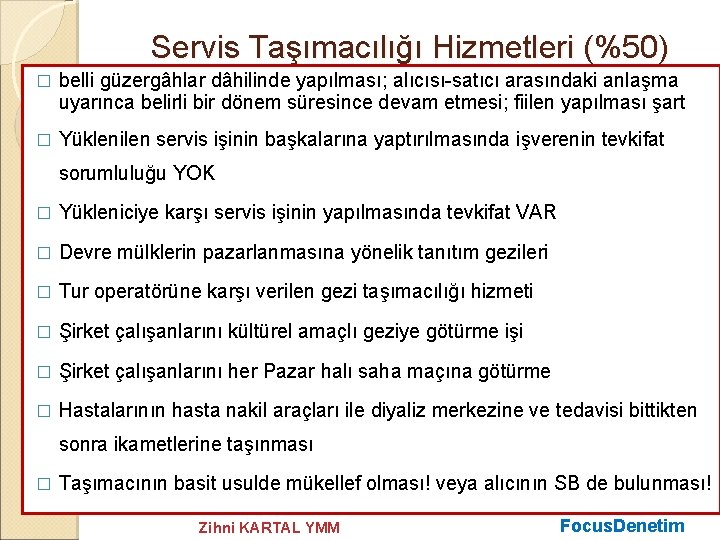 Servis Taşımacılığı Hizmetleri (%50)

□ belli güzergâhlar dâhilinde yapılması; alıcısı-satıcı arasındaki anlaşma uyarınca belirli bir dönem süresince devam etmesi; fiilen yapılması şart

□ Yüklenilen servis işinin başkalarına yaptırılmasında işverenin tevkifat sorumluluğu YOK

□ Yükleniciye karşı servis işinin yapılmasında tevkifat VAR

□ Devre mülklerin pazarlanmasına yönelik tanıtım gezileri

□ Tur operatörüne karşı verilen gezi taşımacılığı hizmeti

□ Şirket çalışanlarını kültürel amaçlı geziye götürme işi

□ Şirket çalışanlarını her Pazar halı saha maçına götürme

□ Hastalarının hasta nakil araçları ile diyaliz merkezine ve tedavisi bittikten sonra ikametlerine taşınması

□ Taşımacının basit usulde mükellef olması! veya alıcının SB de bulunması!

Zihni KARTAL YMM

FocusDenetim